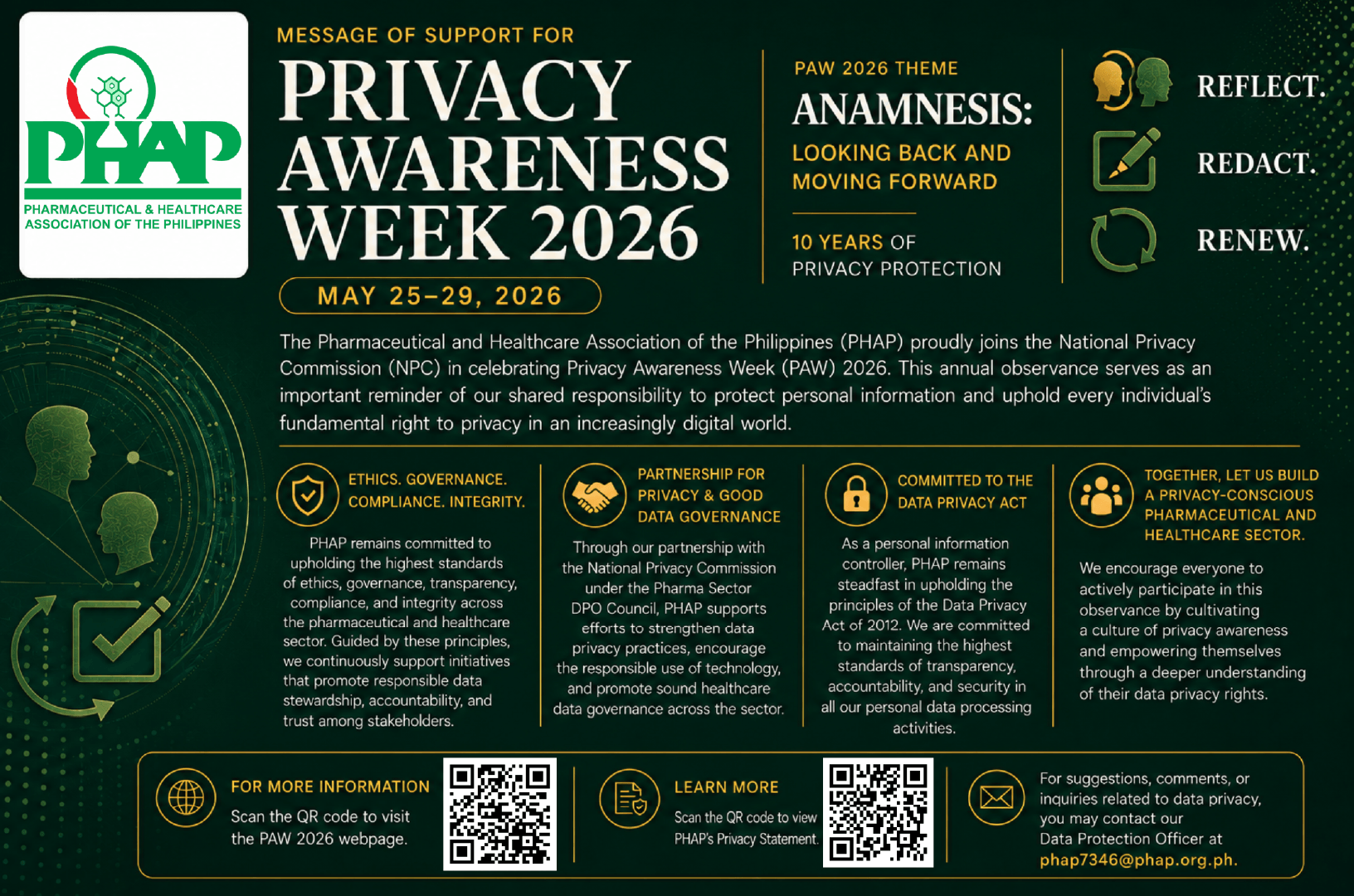 PHAP
PHARMACEUTICAL & HEALTHCARE ASSOCIATION OF THE PHILIPPINES

MESSAGE OF SUPPORT FOR
PRIVACY AWARENESS WEEK 2026
MAY 25–29, 2026

PAW 2026 THEME
ANAMNESIS:
LOOKING BACK AND MOVING FORWARD

10 YEARS OF PRIVACY PROTECTION

REFLECT.
REDACT.
RENEW.

The Pharmaceutical and Healthcare Association of the Philippines (PHAP) proudly joins the National Privacy Commission (NPC) in celebrating Privacy Awareness Week (PAW) 2026. This annual observance serves as an important reminder of our shared responsibility to protect personal information and uphold every individual's fundamental right to privacy in an increasingly digital world.

ETHICS. GOVERNANCE. COMPLIANCE. INTEGRITY.

PHAP remains committed to upholding the highest standards of ethics, governance, transparency, compliance, and integrity across the pharmaceutical and healthcare sector. Guided by these principles, we continuously support initiatives that promote responsible data stewardship, accountability, and trust among stakeholders.

PARTNERSHIP FOR PRIVACY & GOOD DATA GOVERNANCE

Through our partnership with the National Privacy Commission under the Pharma Sector DPO Council, PHAP supports efforts to strengthen data privacy practices, encourage the responsible use of technology, and promote sound healthcare data governance across the sector.

COMMITTED TO THE DATA PRIVACY ACT

As a personal information controller, PHAP remains steadfast in upholding the principles of the Data Privacy Act of 2012. We are committed to maintaining the highest standards of transparency, accountability, and security in all our personal data processing activities.

TOGETHER, LET US BUILD A PRIVACY-CONSCIOUS PHARMACEUTICAL AND HEALTHCARE SECTOR.

We encourage everyone to actively participate in this observance by cultivating a culture of privacy awareness and empowering themselves through a deeper understanding of their data privacy rights.

FOR MORE INFORMATION
Scan the QR code to visit the PAW 2026 webpage.

LEARN MORE
Scan the QR code to view PHAP's Privacy Statement.

For suggestions, comments, or inquiries related to data privacy, you may contact our Data Protection Officer at phap7346@phap.org.ph.